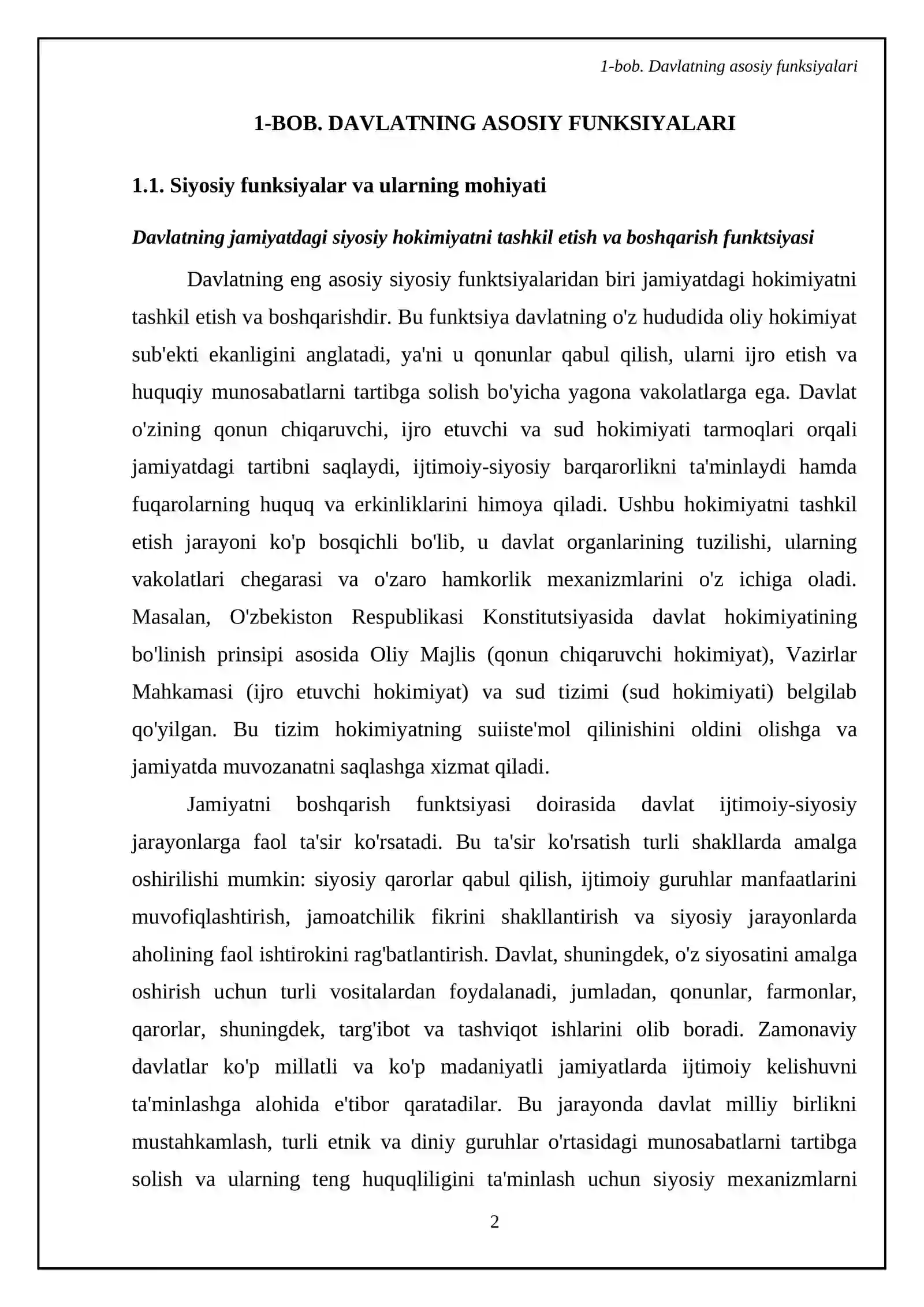 1-bob. Davlatning asosiy funksiyalari

1-BOB. DAVLATNING ASOSIY FUNKSIYALARI

1.1. Siyosiy funksiyalar va ularning mohiyati

Davlatning jamiyatdagi siyosiy hokimiyatni tashkil etish va boshqarish funktsiyasi

Davlatning eng asosiy siyosiy funktsiyalaridan biri jamiyatdagi hokimiyatni tashkil etish va boshqarishdir. Bu funktsiya davlatning o'z hududida oliy hokimiyat sub'ekti ekanligini anglatadi, ya'ni u qonunlar qabul qilish, ularni ijro etish va huquqiy munosabatlarni tartibga solish bo'yicha yagona vakolatlarga ega. Davlat o'zining qonun chiqaruvchi, ijro etuvchi va sud hokimiyati tarmoqlari orqali jamiyatdagi tartibni saqlaydi, ijtimoiy-siyosiy barqarorlikni ta'minlaydi hamda fuqarolarning huquq va erkinliklarini himoya qiladi. Ushbu hokimiyatni tashkil etish jarayoni ko'p bosqichli bo'lib, u davlat organlarining tuzilishi, ularning vakolatlari chegarasi va o'zaro hamkorlik mexanizmlarini o'z ichiga oladi. Masalan, O'zbekiston Respublikasi Konstitutsiyasida davlat hokimiyatining bo'linish prinsipi asosida Oliy Majlis (qonun chiqaruvchi hokimiyat), Vazirlar Mahkamasi (ijro etuvchi hokimiyat) va sud tizimi (sud hokimiyati) belgilab qo'yilgan. Bu tizim hokimiyatning suiiste'mol qilinishini oldini olishga va jamiyatda muvozanatni saqlashga xizmat qiladi.

Jamiyatni boshqarish funktsiyasi doirasida davlat ijtimoiy-siyosiy jarayonlarga faol ta'sir ko'rsatadi. Bu ta'sir ko'rsatish turli shakllarda amalga oshirilishi mumkin: siyosiy qarorlar qabul qilish, ijtimoiy guruhlar manfaatlarini muvofiqlashtirish, jamoatchilik fikrini shakllantirish va siyosiy jarayonlarda aholining faol ishtirokini rag'batlantirish. Davlat, shuningdek, o'z siyosatini amalga oshirish uchun turli vositalardan foydalanadi, jumladan, qonunlar, farmonlar, qarorlar, shuningdek, targ'ibot va tashviqot ishlarini olib boradi. Zamonaviy davlatlar ko'p millatli va ko'p madaniyatli jamiyatlarda ijtimoiy kelishuvni ta'minlashga alohida e'tibor qaratadilar. Bu jarayonda davlat milliy birlikni mustahkamlash, turli etnik va diniy guruhlar o'rtasidagi munosabatlarni tartibga solish va ularning teng huquqliligini ta'minlash uchun siyosiy mexanizmlarni

2